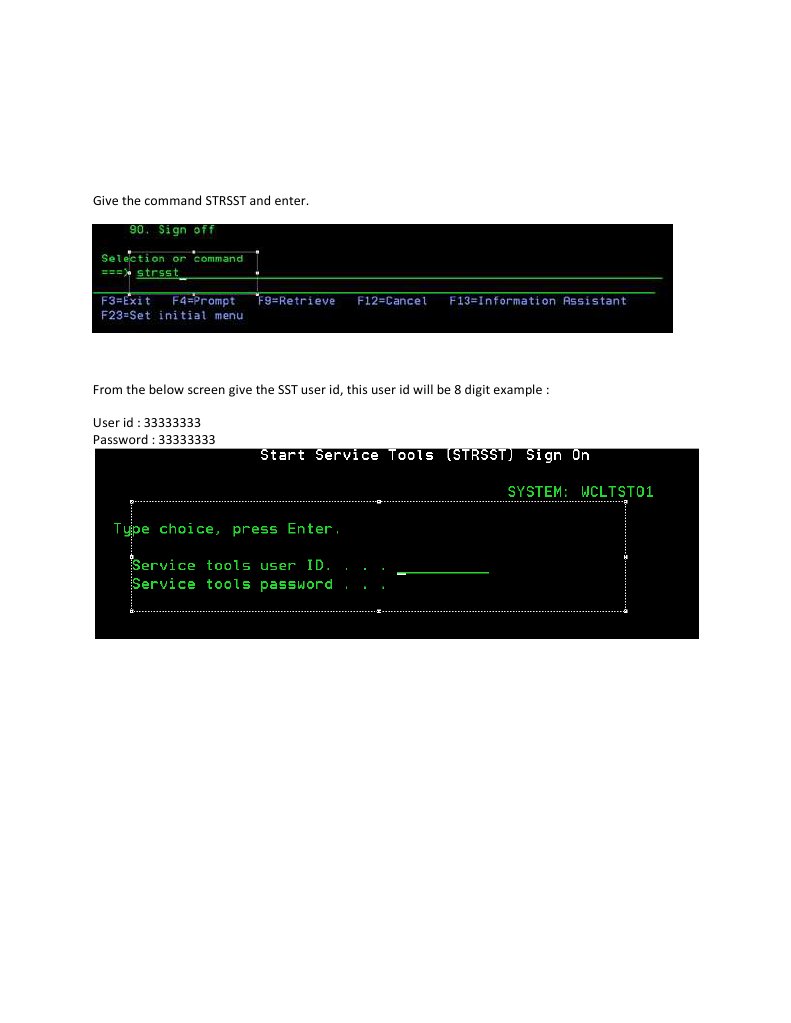 Give the command STRSST and enter.

90. Sign off

Selection or command
===> strsst

F3=Exit F4=Prompt F9=Retrieve F12=Cancel F13=Information Assistant
F23=Set initial menu

From the below screen give the SST user id, this user id will be 8 digit example :

User id : 33333333
Password : 33333333

Start Service Tools (STRSST) Sign On

SYSTEM: WCLTST01

Type choice, press Enter.

Service tools user ID. . . .
Service tools password . . .